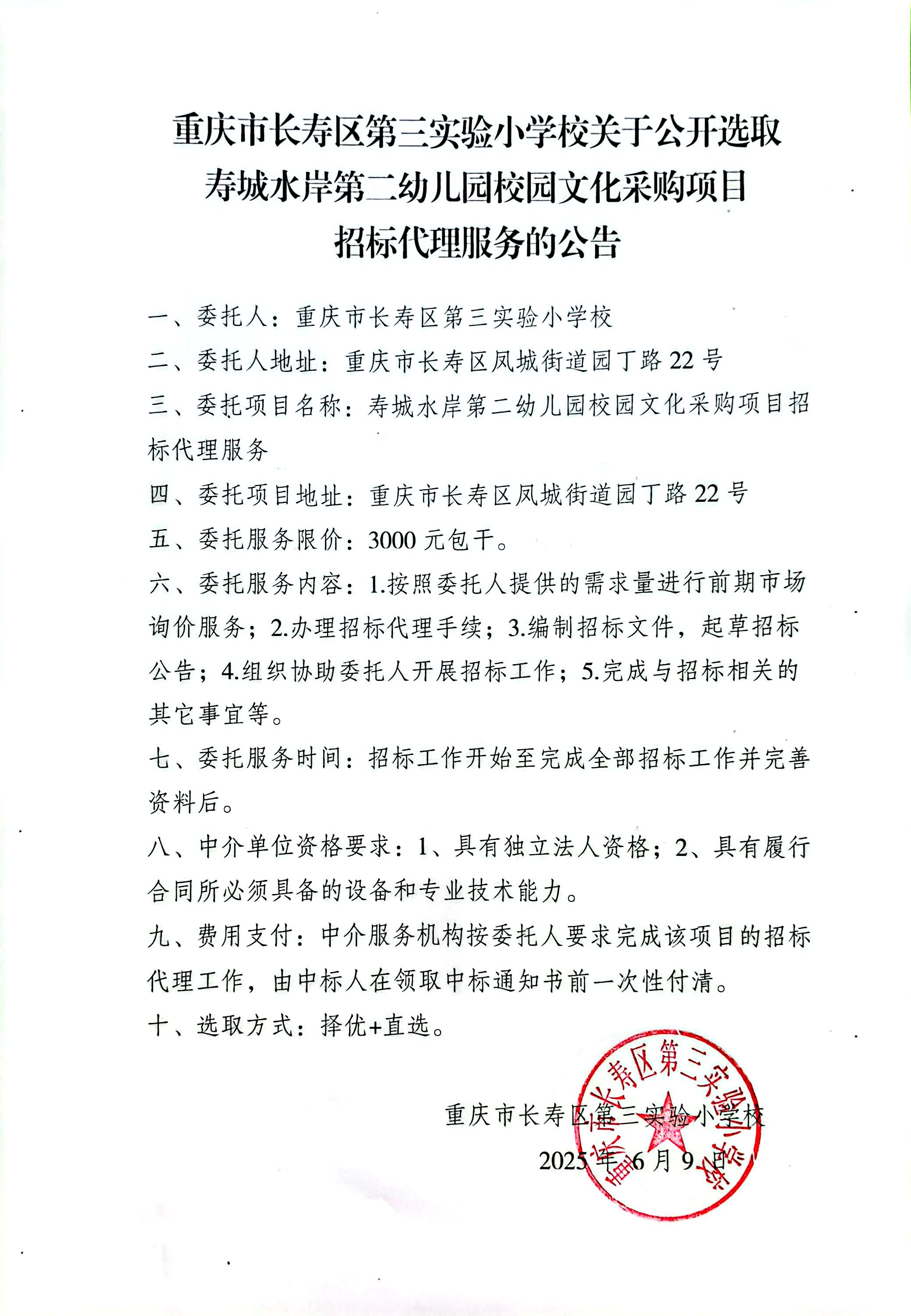 重庆市长寿区第三实验小学校关于公开选取寿城水岸第二幼儿园校园文化采购项目招标代理服务的公告

一、委托人：重庆市长寿区第三实验小学校

二、委托人地址：重庆市长寿区凤城街道园丁路22号

三、委托项目名称：寿城水岸第二幼儿园校园文化采购项目招标代理服务

四、委托项目地址：重庆市长寿区凤城街道园丁路22号

五、委托服务限价：3000元包干。

六、委托服务内容：1.按照委托人提供的需求量进行前期市场询价服务；2.办理招标代理手续；3.编制招标文件，起草招标公告；4.组织协助委托人开展招标工作；5.完成与招标相关的其它事宜等。

七、委托服务时间：招标工作开始至完成全部招标工作并完善资料后。

八、中介单位资格要求：1、具有独立法人资格；2、具有履行合同所必须具备的设备和专业技术能力。

九、费用支付：中介服务机构按委托人要求完成该项目的招标代理工作，由中标人在领取中标通知书前一次性付清。

十、选取方式：择优+直选。

重庆市长寿区第三实验小学校

2025年6月9日

重庆市长寿区第三实验小学校